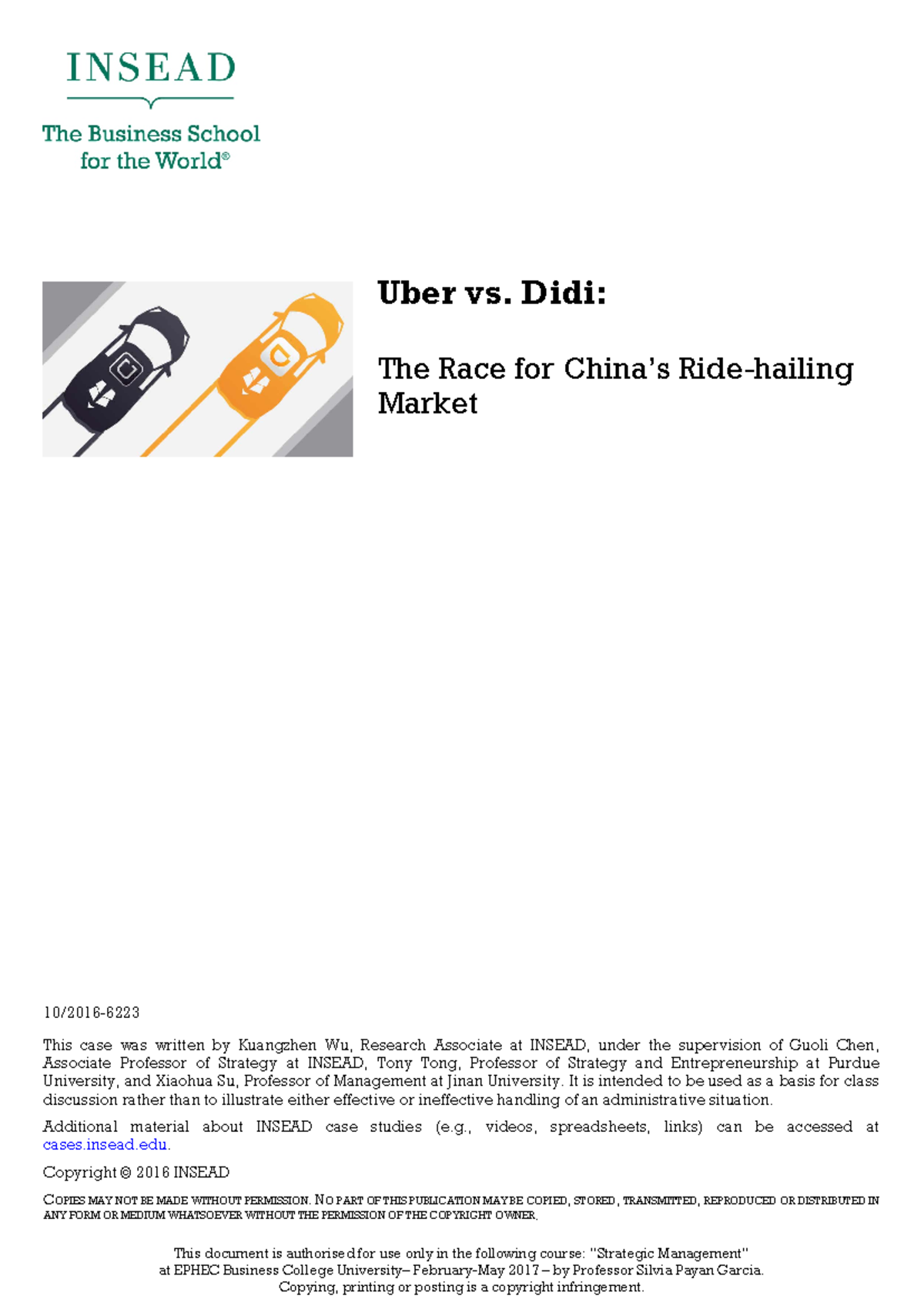 INSEAD

The Business School for the World®

Uber vs. Didi:

The Race for China's Ride-hailing Market

10/2016-6223

This case was written by Kuangzhen Wu, Research Associate at INSEAD, under the supervision of Guoli Chen, Associate Professor of Strategy at INSEAD, Tony Tong, Professor of Strategy and Entrepreneurship at Purdue University, and Xiaohua Su, Professor of Management at Jinan University. It is intended to be used as a basis for class discussion rather than to illustrate either effective or ineffective handling of an administrative situation.

Additional material about INSEAD case studies (e.g., videos, spreadsheets, links) can be accessed at cases.insead.edu.

Copyright © 2016 INSEAD

COPIES MAY NOT BE MADE WITHOUT PERMISSION. NO PART OF THIS PUBLICATION MAY BE COPIED, STORED, TRANSMITTED, REPRODUCED OR DISTRIBUTED IN ANY FORM OR MEDIUM WHATSOEVER WITHOUT THE PERMISSION OF THE COPYRIGHT OWNER.

This document is authorised for use only in the following course: "Strategic Management" at EPHEC Business College University– February-May 2017 – by Professor Silvia Payan Garcia. Copying, printing or posting is a copyright infringement.